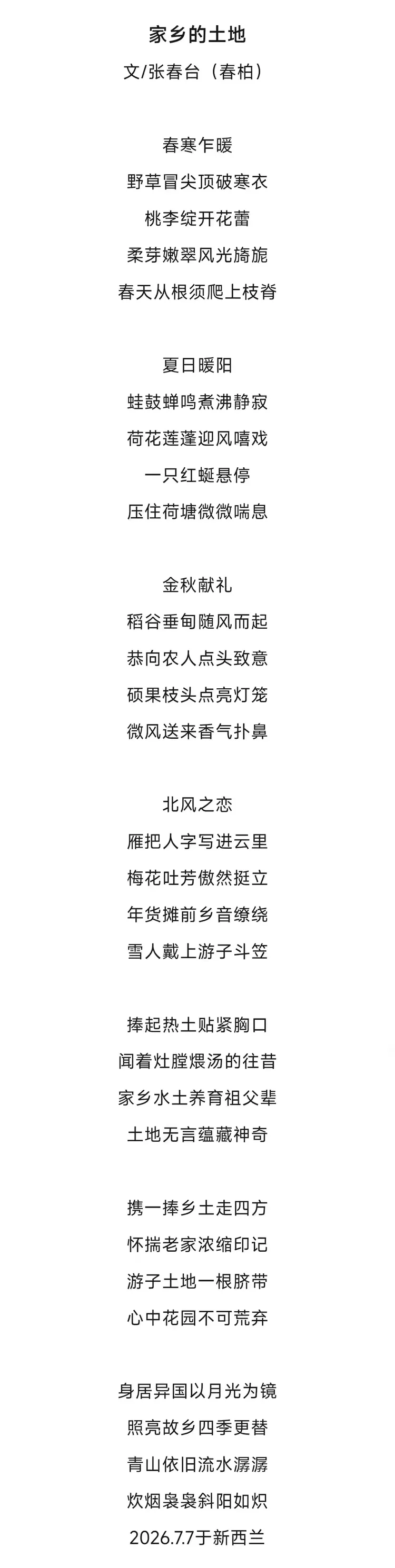 家乡的土地
文/张春台（春柏）

春寒乍暖
野草冒尖顶破寒衣
桃李绽开花蕾
柔芽嫩翠风光旖旎
春天从根须爬上枝脊

夏日暖阳
蛙鼓蝉鸣煮沸静寂
荷花莲蓬迎风嘻戏
一只红蜓悬停
压住荷塘微微喘息

金秋献礼
稻谷垂甸随风而起
恭向农人点头致意
硕果枝头点亮灯笼
微风送来香气扑鼻

北风之恋
雁把人字写进云里
梅花吐芳傲然挺立
年货摊前乡音缭绕
雪人戴上游子斗笠

捧起热土贴紧胸口
闻着灶膛煨汤的往昔
家乡水土养育祖父辈
土地无言蕴藏神奇

携一捧乡土走四方
怀揣老家浓缩印记
游子土地一根脐带
心中花园不可荒弃

身居异国以月光为镜
照亮故乡四季更替
青山依旧流水潺潺
炊烟袅袅斜阳如炽
2026.7.7于新西兰